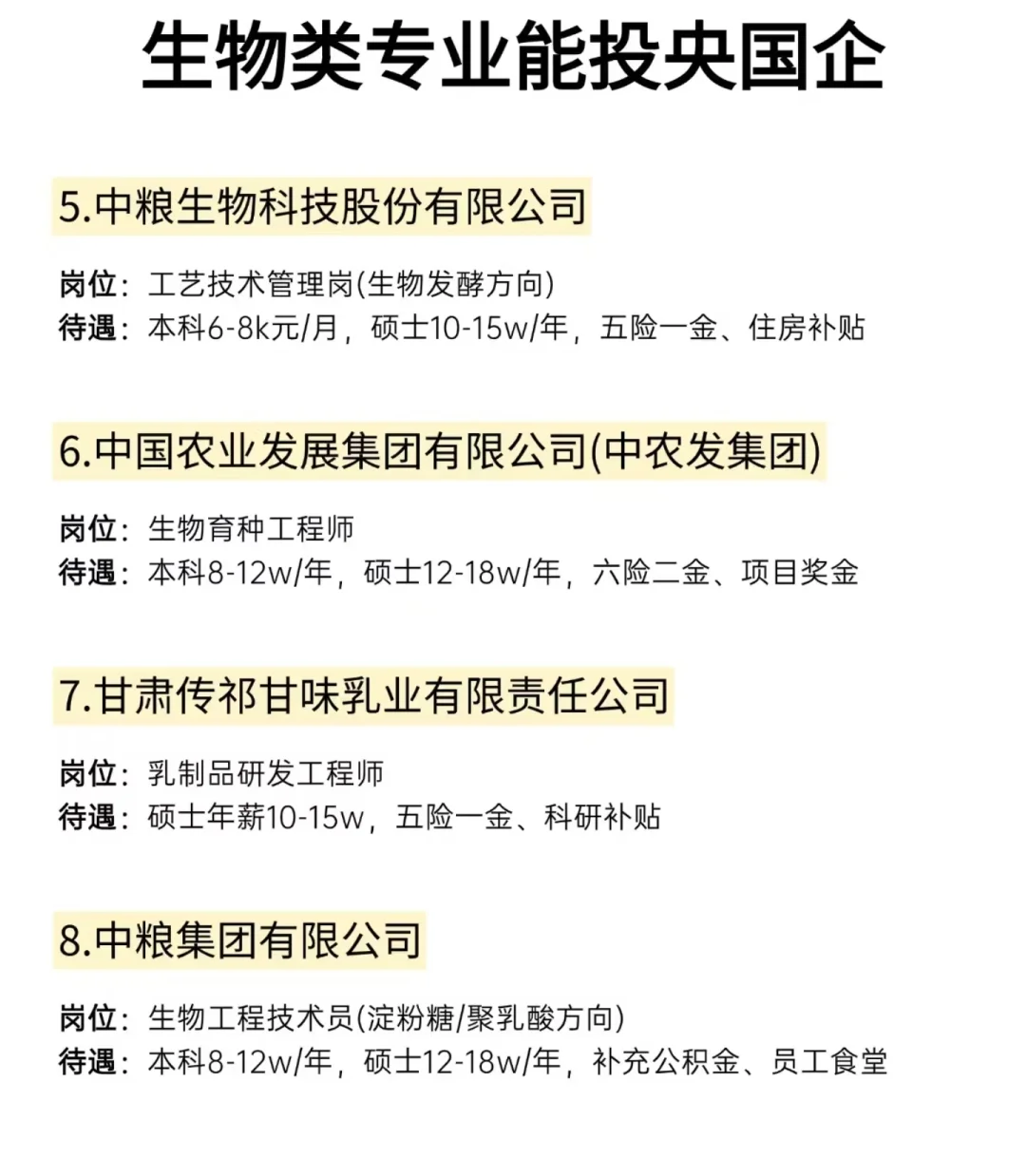 生物类专业能投央国企

5.中粮生物科技股份有限公司

岗位：工艺技术管理岗(生物发酵方向)
待遇：本科6-8k元/月，硕士10-15w/年，五险一金、住房补贴

6.中国农业发展集团有限公司(中农发集团)

岗位：生物育种工程师
待遇：本科8-12w/年，硕士12-18w/年，六险二金、项目奖金

7.甘肃传祁甘味乳业有限责任公司

岗位：乳制品研发工程师
待遇：硕士年薪10-15w，五险一金、科研补贴

8.中粮集团有限公司

岗位：生物工程技术员(淀粉糖/聚乳酸方向)
待遇：本科8-12w/年，硕士12-18w/年，补充公积金、员工食堂